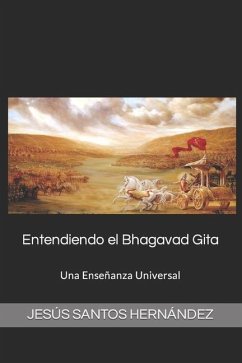 Entendiendo el Bhagavad Gita

Una Enseñanza Universal

JESÚS SANTOS HERNÁNDEZ